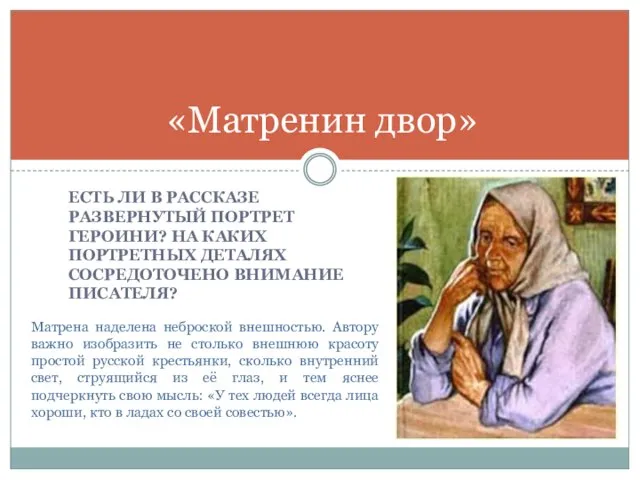 «Матренин двор»

ЕСТЬ ЛИ В РАССКАЗЕ РАЗВЕРНУТЫЙ ПОРТРЕТ ГЕРОИНИ? НА КАКИХ ПОРТРЕТНЫХ ДЕТАЛЯХ СОСРЕДОТОЧЕНО ВНИМАНИЕ ПИСАТЕЛЯ?

Матрена наделена неброской внешностью. Автору важно изобразить не столько внешнюю красоту простой русской крестьянки, сколько внутренний свет, струящийся из её глаз, и тем яснее подчеркнуть свою мысль: «У тех людей всегда лица хороши, кто в ладах со своей совестью».